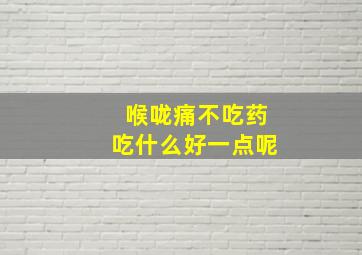 喉咙痛不吃药
吃什么好一点呢